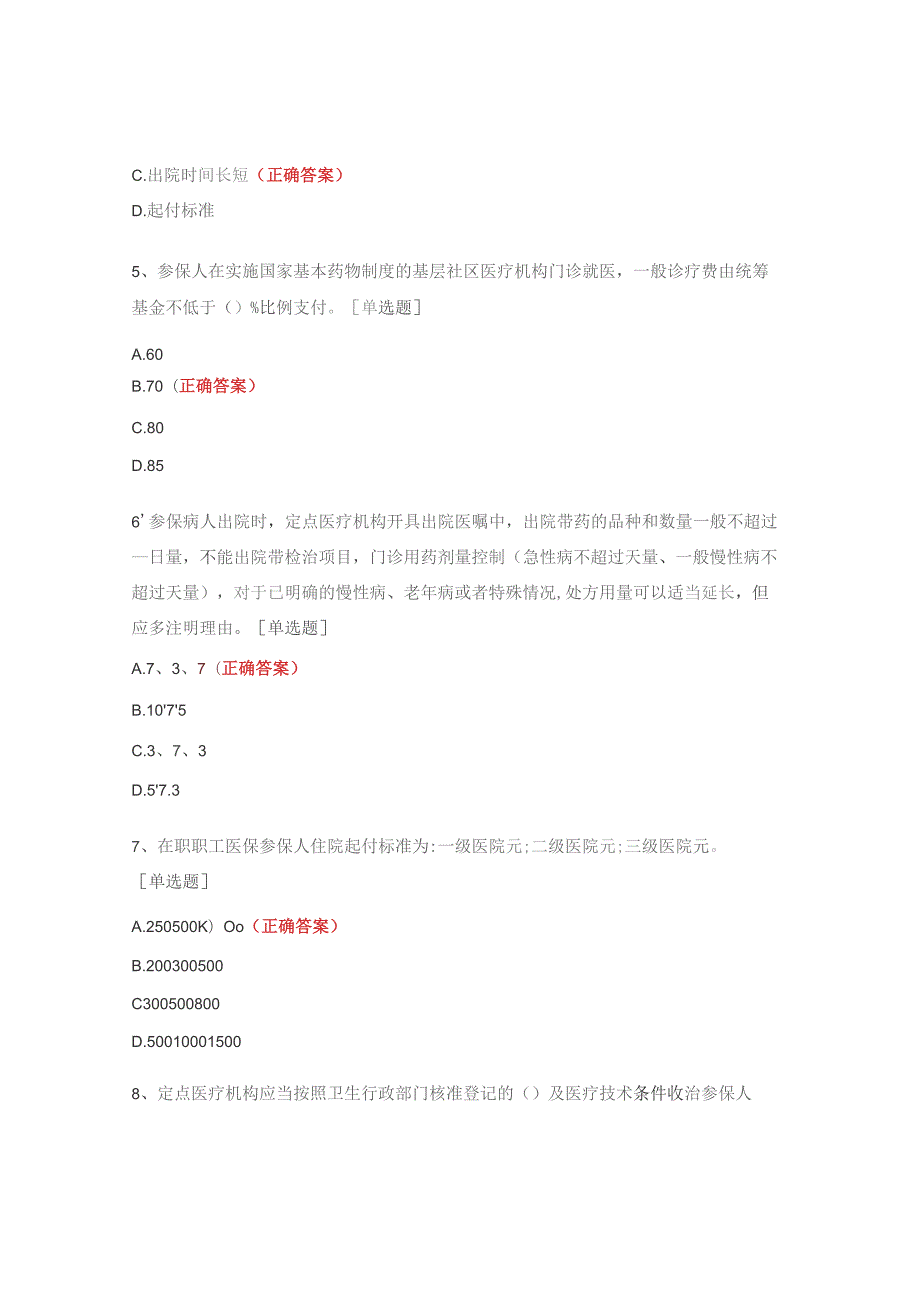 C.出院时间长短（正确答案）

D.起付标准

5、参保人在实施国家基本药物制度的基层社区医疗机构门诊就医，一般诊疗费由统筹基金不低于（）%比例支付。［单选题］

A.60

B.70（正确答案）

C.80

D.85

6’参保病人出院时，定点医疗机构开具出院医嘱中，出院带药的品种和数量一般不超过一日量，不能出院带检治项目，门诊用药剂量控制（急性病不超过天量、一般慢性病不超过天量），对于已明确的慢性病、老年病或者特殊情况,处方用量可以适当延长，但应多注明理由。［单选题］

A.7、3、7（正确答案）

B.10'7'5

C.3、7、3

D.5'7.3

7、在职职工医保参保人住院起付标准为:一级医院元;二级医院元;三级医院元。［单选题］

A.250500K）Oo（正确答案）

B.200300500

C300500800

D.50010001500

8、定点医疗机构应当按照卫生行政部门核准登记的（）及医疗技术条件收治参保人